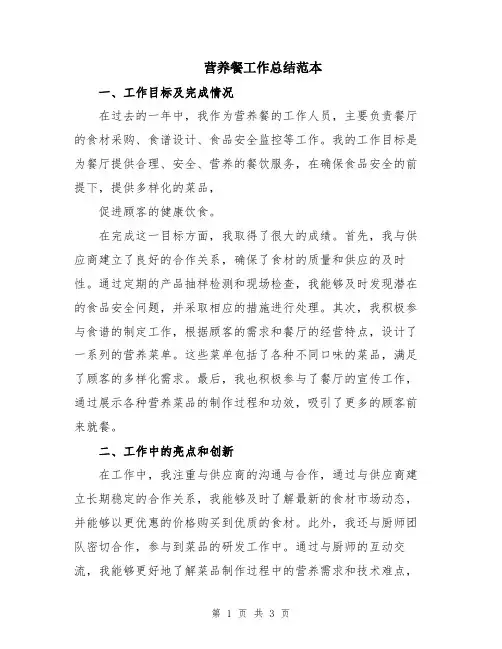 营养餐工作总结范本

一、工作目标及完成情况

在过去的一年中，我作为营养餐的工作人员，主要负责餐厅的食材采购、食谱设计、食品安全监控等工作。我的工作目标是为餐厅提供合理、安全、营养的餐饮服务，在确保食品安全的前提下，提供多样化的菜品，

促进顾客的健康饮食。

在完成这一目标方面，我取得了很大的成绩。首先，我与供应商建立了良好的合作关系，确保了食材的质量和供应的及时性。通过定期的产品抽样检测和现场检查，我能够及时发现潜在的食品安全问题，并采取相应的措施进行处理。其次，我积极参与食谱的制定工作，根据顾客的需求和餐厅的经营特点，设计了一系列的营养菜单。这些菜单包括了各种不同口味的菜品，满足了顾客的多样化需求。最后，我也积极参与了餐厅的宣传工作，通过展示各种营养菜品的制作过程和功效，吸引了更多的顾客前来就餐。

二、工作中的亮点和创新

在工作中，我注重与供应商的沟通与合作，通过与供应商建立长期稳定的合作关系，我能够及时了解最新的食材市场动态，并能够以更优惠的价格购买到优质的食材。此外，我还与厨师团队密切合作，参与到菜品的研发工作中。通过与厨师的互动交流，我能够更好地了解菜品制作过程中的营养需求和技术难点，

第 1 页 共 3 页